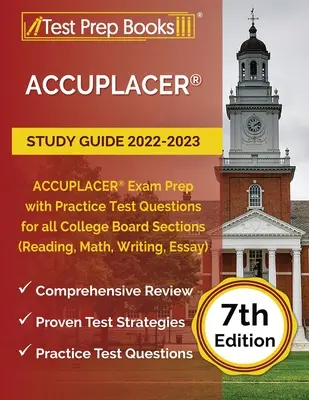 Test Prep Books®

ACCUPLACER®

STUDY GUIDE 2022-2023

ACCUPLACER® Exam Prep with Practice Test Questions for all College Board Sections (Reading, Math, Writing, Essay)

✓ Comprehensive Review

✓ Proven Test Strategies

✓ Practice Test Questions

7th Edition